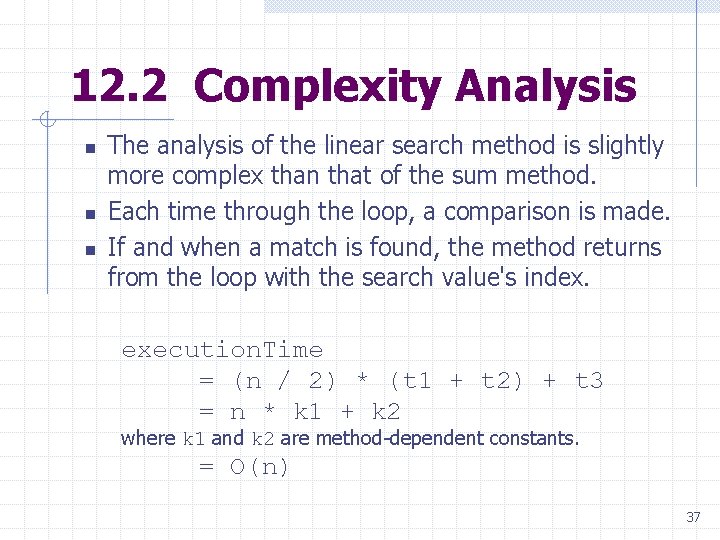 12.2 Complexity Analysis

- The analysis of the linear search method is slightly more complex than that of the sum method.
- Each time through the loop, a comparison is made.
- If and when a match is found, the method returns from the loop with the search value's index.

executionTime
= (n / 2) * (t1 + t2) + t3
= n * k1 + k2
where k1 and k2 are method-dependent constants.
= O(n)

37